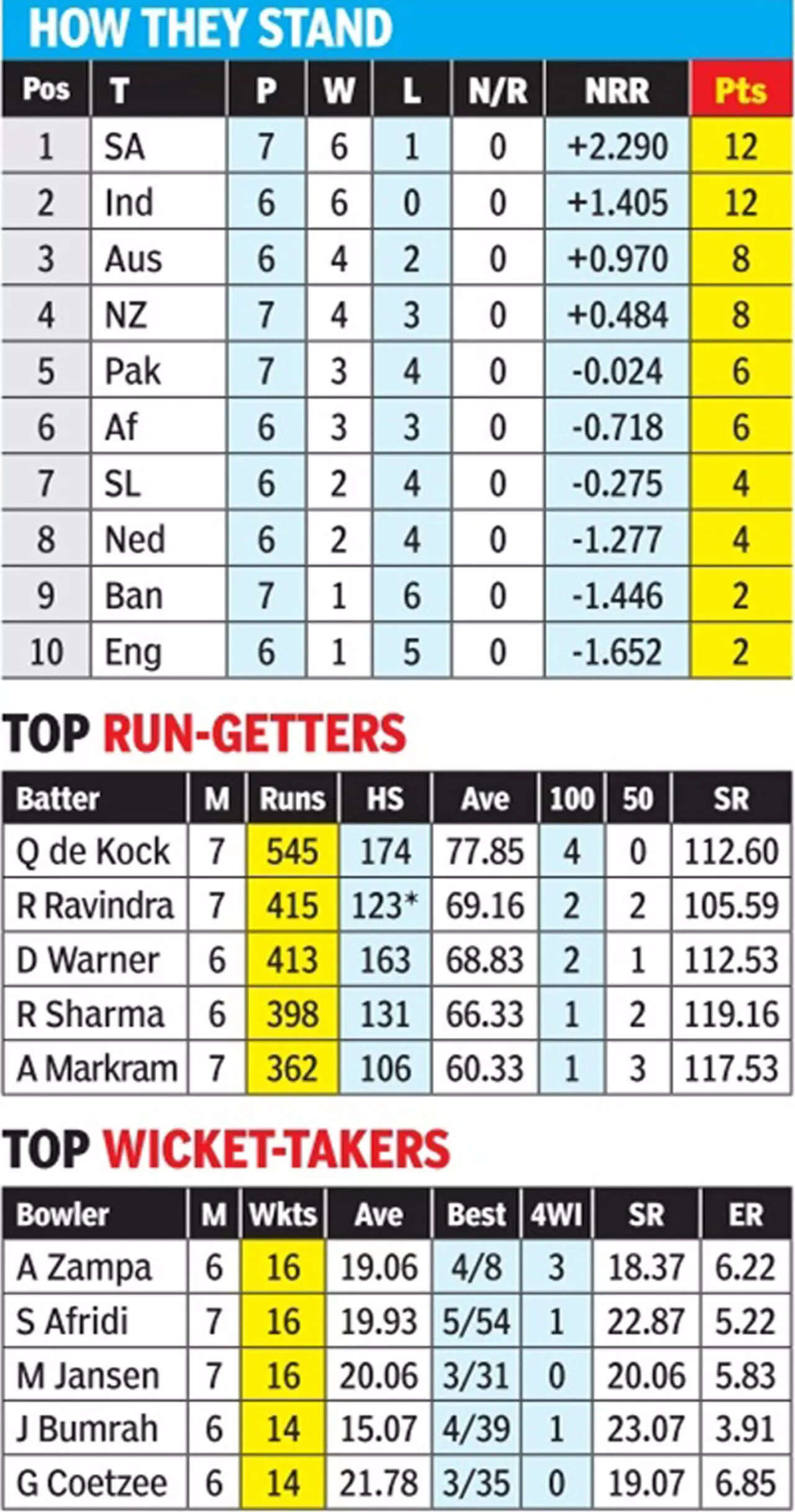 HOW THEY STAND

| Pos | T | P | W | L | N/R | NRR | Pts |
|---|---|---|---|---|---|---|---|
| 1 | SA | 7 | 6 | 1 | 0 | +2.290 | 12 |
| 2 | Ind | 6 | 6 | 0 | 0 | +1.405 | 12 |
| 3 | Aus | 6 | 4 | 2 | 0 | +0.970 | 8 |
| 4 | NZ | 7 | 4 | 3 | 0 | +0.484 | 8 |
| 5 | Pak | 7 | 3 | 4 | 0 | -0.024 | 6 |
| 6 | Af | 6 | 3 | 3 | 0 | -0.718 | 6 |
| 7 | SL | 6 | 2 | 4 | 0 | -0.275 | 4 |
| 8 | Ned | 6 | 2 | 4 | 0 | -1.277 | 4 |
| 9 | Ban | 7 | 1 | 6 | 0 | -1.446 | 2 |
| 10 | Eng | 6 | 1 | 5 | 0 | -1.652 | 2 |

TOP RUN-GETTERS

| Batter | M | Runs | HS | Ave | 100 | 50 | SR |
|---|---|---|---|---|---|---|---|
| Q de Kock | 7 | 545 | 174 | 77.85 | 4 | 0 | 112.60 |
| R Ravindra | 7 | 415 | 123* | 69.16 | 2 | 2 | 105.59 |
| D Warner | 6 | 413 | 163 | 68.83 | 2 | 1 | 112.53 |
| R Sharma | 6 | 398 | 131 | 66.33 | 1 | 2 | 119.16 |
| A Markram | 7 | 362 | 106 | 60.33 | 1 | 3 | 117.53 |

TOP WICKET-TAKERS

| Bowler | M | Wkts | Ave | Best | 4WI | SR | ER |
|---|---|---|---|---|---|---|---|
| A Zampa | 6 | 16 | 19.06 | 4/8 | 3 | 18.37 | 6.22 |
| S Afridi | 7 | 16 | 19.93 | 5/54 | 1 | 22.87 | 5.22 |
| M Jansen | 7 | 16 | 20.06 | 3/31 | 0 | 20.06 | 5.83 |
| J Bumrah | 6 | 14 | 15.07 | 4/39 | 1 | 23.07 | 3.91 |
| G Coetzee | 6 | 14 | 21.78 | 3/35 | 0 | 19.07 | 6.85 |